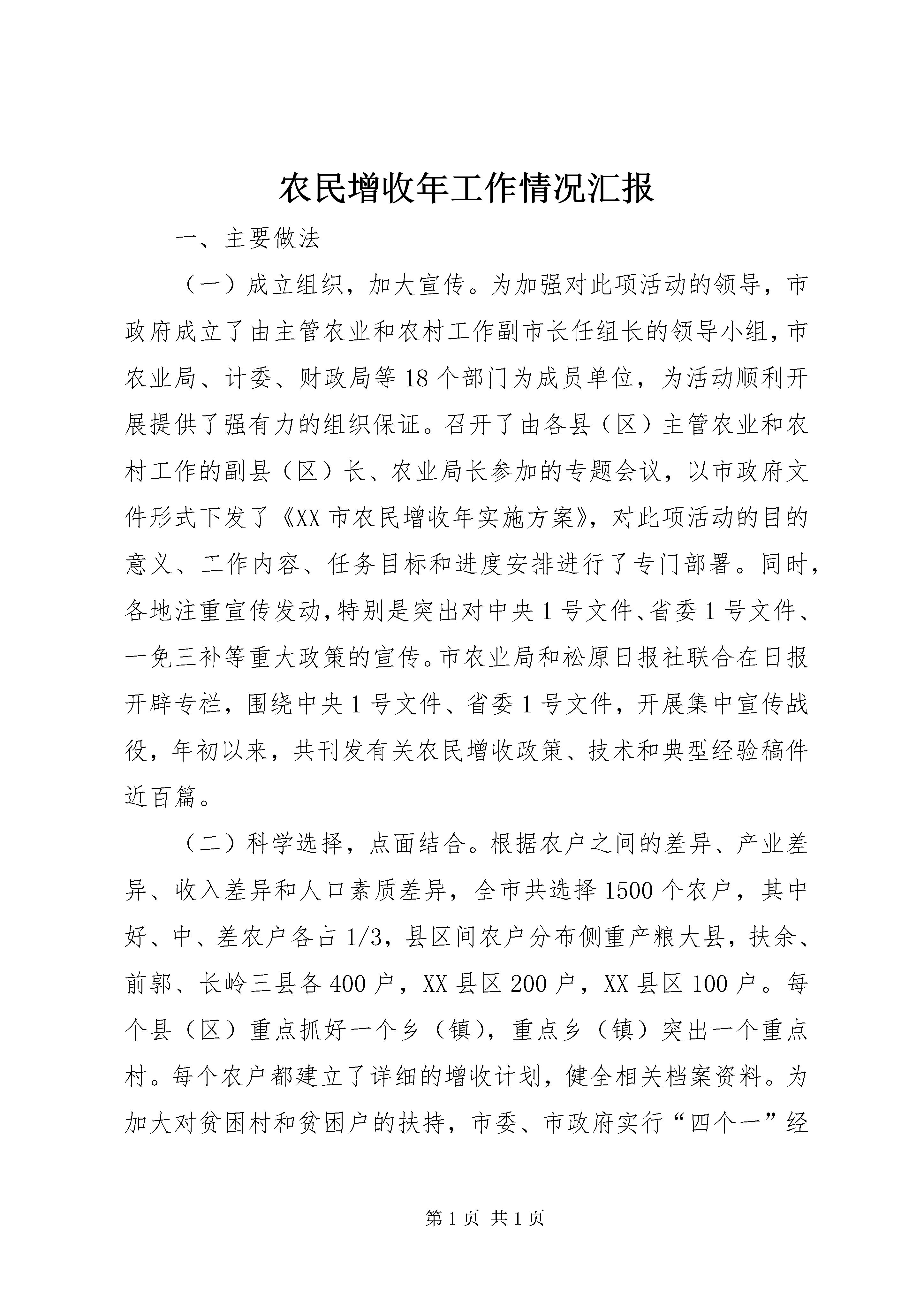 农民增收年工作情况汇报

一、主要做法

（一）成立组织，加大宣传。为加强对此项活动的领导，市政府成立了由主管农业和农村工作副市长任组长的领导小组，市农业局、计委、财政局等18个部门为成员单位，为活动顺利开展提供了强有力的组织保证。召开了由各县（区）主管农业和农村工作的副县（区）长、农业局长参加的专题会议，以市政府文件形式下发了《XX市农民增收年实施方案》，对此项活动的目的意义、工作内容、任务目标和进度安排进行了专门部署。同时，各地注重宣传发动，特别是突出对中央1号文件、省委1号文件、一免三补等重大政策的宣传。市农业局和松原日报社联合在日报开辟专栏，围绕中央1号文件、省委1号文件，开展集中宣传战役，年初以来，共刊发有关农民增收政策、技术和典型经验稿件近百篇。

（二）科学选择，点面结合。根据农户之间的差异、产业差异、收入差异和人口素质差异，全市共选择1500个农户，其中好、中、差农户各占1/3，县区间农户分布侧重产粮大县，扶余、前郭、长岭三县各400户，XX县区200户，XX县区100户。每个县（区）重点抓好一个乡（镇），重点乡（镇）突出一个重点村。每个农户都建立了详细的增收计划，健全相关档案资料。为加大对贫困村和贫困户的扶持，市委、市政府实行“四个一”经

第1页 共1页